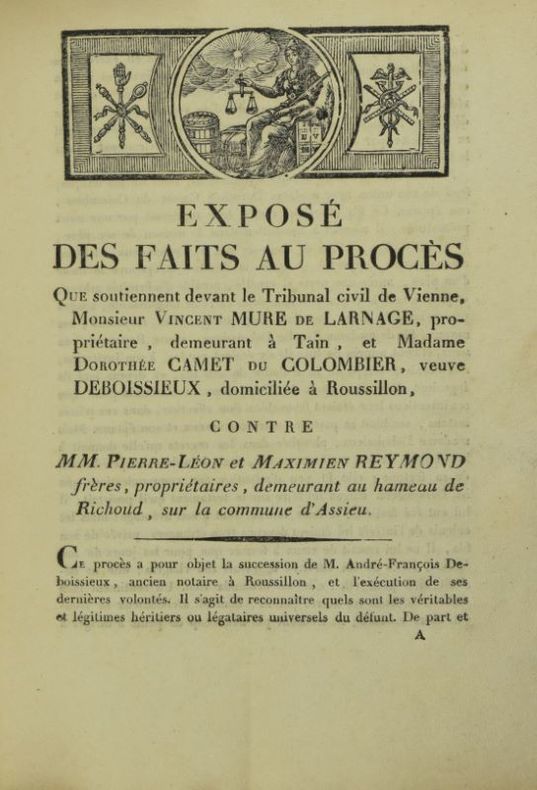 EXPOSÉ
DES FAITS AU PROCÈS

Que soutiennent devant le Tribunal civil de Vienne, Monsieur Vincent MURE de LARNAGE, propriétaire, demeurant à Tain, et Madame Dorothée CAMET du COLOMBIER, veuve DEBOISSIEUX, domiciliée à Roussillon,

CONTRE

MM. Pierre-Léon et Maximien REYMOND frères, propriétaires, demeurant au hameau de Richoud, sur la commune d'Assieu.

Ce procès a pour objet la succession de M. André-François Deboissieux, ancien notaire à Roussillon, et l'exécution de ses dernières volontés. Il s'agit de reconnaître quels sont les véritables et légitimes héritiers ou légataires universels du défunt. De part et

A